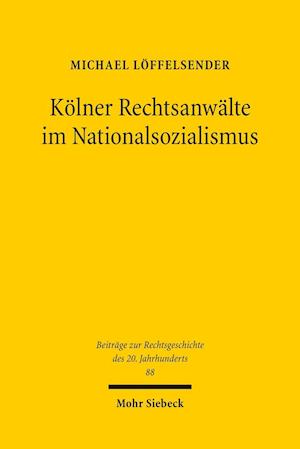 MICHAEL LÖFFELSENDER

Kölner Rechtsanwälte im Nationalsozialismus

Beiträge zur Rechtsgeschichte des 20. Jahrhunderts
88

Mohr Siebeck